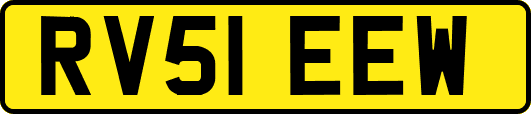 RV51 EEW